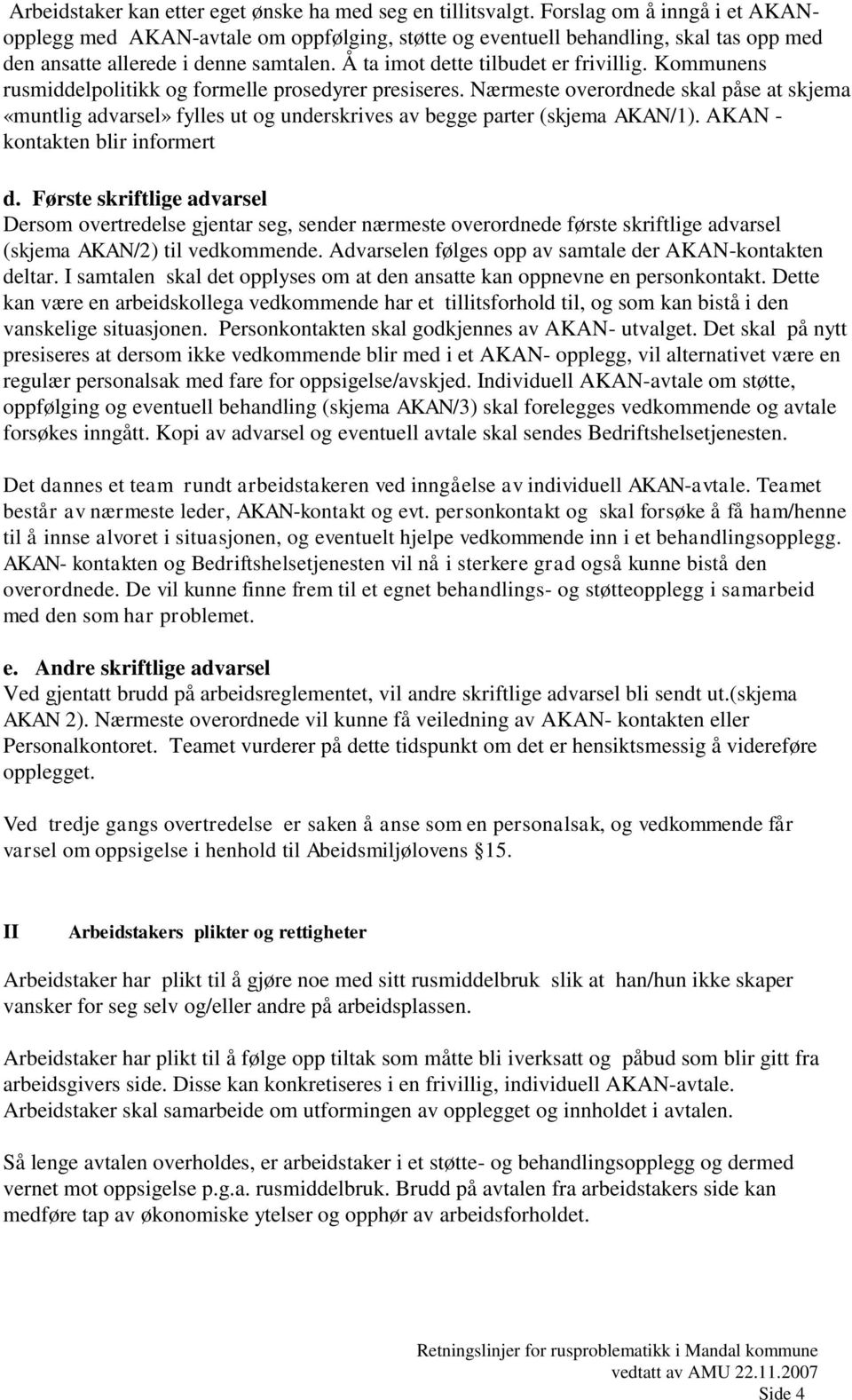 Arbeidstaker kan etter eget ønske ha med seg en tillitsvalgt. Forslag om å inngå i et AKAN-opplegg med AKAN-avtale om oppfølging, støtte og eventuell behandling, skal tas opp med den ansatte allerede i denne samtalen. Å ta imot dette tilbudet er frivillig. Kommunens rusmiddelpolitikk og formelle prosedyrer presiseres. Nærmeste overordnede skal påse at skjema «muntlig advarsel» fylles ut og underskrives av begge parter (skjema AKAN/1). AKAN - kontakten blir informert

d. Første skriftlige advarsel
Dersom overtredelse gjentar seg, sender nærmeste overordnede første skriftlige advarsel (skjema AKAN/2) til vedkommende. Advarselen følges opp av samtale der AKAN-kontakten deltar. I samtalen skal det opplyses om at den ansatte kan oppnevne en personkontakt. Dette kan være en arbeidskollega vedkommende har et tillitsforhold til, og som kan bistå i den vanskelige situasjonen. Personkontakten skal godkjennes av AKAN- utvalget. Det skal på nytt presiseres at dersom ikke vedkommende blir med i et AKAN- opplegg, vil alternativet være en regulær personalsak med fare for oppsigelse/avskjed. Individuell AKAN-avtale om støtte, oppfølging og eventuell behandling (skjema AKAN/3) skal forelegges vedkommende og avtale forsøkes inngått. Kopi av advarsel og eventuell avtale skal sendes Bedriftshelsetjenesten.

Det dannes et team rundt arbeidstakeren ved inngåelse av individuell AKAN-avtale. Teamet består av nærmeste leder, AKAN-kontakt og evt. personkontakt og skal forsøke å få ham/henne til å innse alvoret i situasjonen, og eventuelt hjelpe vedkommende inn i et behandlingsopplegg. AKAN- kontakten og Bedriftshelsetjenesten vil nå i sterkere grad også kunne bistå den overordnede. De vil kunne finne frem til et egnet behandlings- og støtteopplegg i samarbeid med den som har problemet.

e. Andre skriftlige advarsel
Ved gjentatt brudd på arbeidsreglementet, vil andre skriftlige advarsel bli sendt ut.(skjema AKAN 2). Nærmeste overordnede vil kunne få veiledning av AKAN- kontakten eller Personalkontoret. Teamet vurderer på dette tidspunkt om det er hensiktsmessig å videreføre opplegget.

Ved tredje gangs overtredelse er saken å anse som en personalsak, og vedkommende får varsel om oppsigelse i henhold til Abeidsmiljølovens §15.

II Arbeidstakers plikter og rettigheter

Arbeidstaker har plikt til å gjøre noe med sitt rusmiddelbruk slik at han/hun ikke skaper vansker for seg selv og/eller andre på arbeidsplassen.

Arbeidstaker har plikt til å følge opp tiltak som måtte bli iverksatt og påbud som blir gitt fra arbeidsgivers side. Disse kan konkretiseres i en frivillig, individuell AKAN-avtale. Arbeidstaker skal samarbeide om utformingen av opplegget og innholdet i avtalen.

Så lenge avtalen overholdes, er arbeidstaker i et støtte- og behandlingsopplegg og dermed vernet mot oppsigelse p.g.a. rusmiddelbruk. Brudd på avtalen fra arbeidstakers side kan medføre tap av økonomiske ytelser og opphør av arbeidsforholdet.

Retningslinjer for rusproblematikk i Mandal kommune
vedtatt av AMU 22.11.2007
Side 4